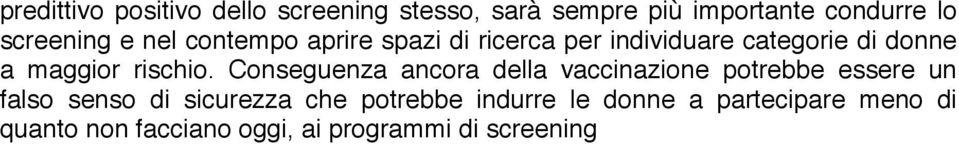 predittivo positivo dello screening stesso, sarà sempre più importante condurre lo screening e nel contempo aprire spazi di ricerca per individuare categorie di donne a maggior rischio. Conseguenza ancora della vaccinazione potrebbe essere un falso senso di sicurezza che potrebbe indurre le donne a partecipare meno di quanto non facciano oggi, ai programmi di screening